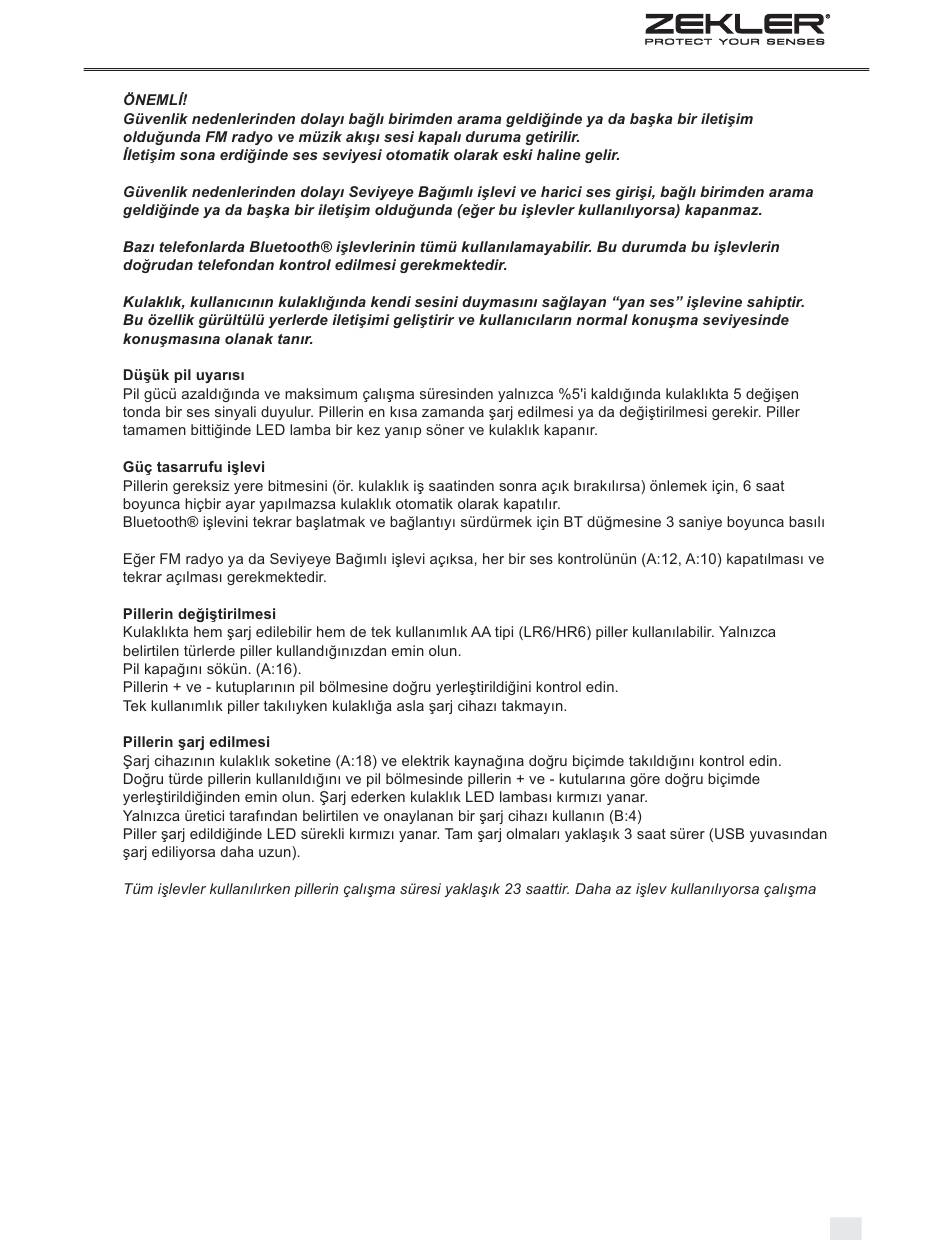 ZEKLER®
PROTECT YOUR SENSES

ÖNEMLİ!
Güvenlik nedenlerinden dolayı bağlı birimden arama geldiğinde ya da başka bir iletişim olduğunda FM radyo ve müzik akışı sesi kapalı duruma getirilir.
İletişim sona erdiğinde ses seviyesi otomatik olarak eski haline gelir.

Güvenlik nedenlerinden dolayı Seviyeye Bağımlı işlevi ve harici ses girişi, bağlı birimden arama geldiğinde ya da başka bir iletişim olduğunda (eğer bu işlevler kullanılıyorsa) kapanmaz.

Bazı telefonlarda Bluetooth® işlevlerinin tümü kullanılamayabilir. Bu durumda bu işlevlerin doğrudan telefondan kontrol edilmesi gerekmektedir.

Kulaklık, kullanıcının kulaklığında kendi sesini duymasını sağlayan “yan ses” işlevine sahiptir. Bu özellik gürültülü yerlerde iletişimi geliştirir ve kullanıcıların normal konuşma seviyesinde konuşmasına olanak tanır.

Düşük pil uyarısı
Pil gücü azaldığında ve maksimum çalışma süresinden yalnızca %5'i kaldığında kulaklıkta 5 değişen tonda bir ses sinyali duyulur. Pillerin en kısa zamanda şarj edilmesi ya da değiştirilmesi gerekir. Piller tamamen bittiğinde LED lamba bir kez yanıp söner ve kulaklık kapanır.

Güç tasarrufu işlevi
Pillerin gereksiz yere bitmesini (ör. kulaklık iş saatinden sonra açık bırakılırsa) önlemek için, 6 saat boyunca hiçbir ayar yapılmazsa kulaklık otomatik olarak kapatılır.
Bluetooth® işlevini tekrar başlatmak ve bağlantıyı sürdürmek için BT düğmesine 3 saniye boyunca basılı

Eğer FM radyo ya da Seviyeye Bağımlı işlevi açıksa, her bir ses kontrolünün (A:12, A:10) kapatılması ve tekrar açılması gerekmektedir.

Pillerin değiştirilmesi
Kulaklıkta hem şarj edilebilir hem de tek kullanımlık AA tipi (LR6/HR6) piller kullanılabilir. Yalnızca belirtilen türlerde piller kullandığınızdan emin olun.
Pil kapağını sökün. (A:16).
Pillerin + ve - kutuplarının pil bölmesine doğru yerleştirildiğini kontrol edin.
Tek kullanımlık piller takılıyken kulaklığa asla şarj cihazı takmayın.

Pillerin şarj edilmesi
Şarj cihazının kulaklık soketine (A:18) ve elektrik kaynağına doğru biçimde takıldığını kontrol edin.
Doğru türde pillerin kullanıldığını ve pil bölmesinde pillerin + ve - kutularına göre doğru biçimde yerleştirildiğinden emin olun. Şarj ederken kulaklık LED lambası kırmızı yanar.
Yalnızca üretici tarafından belirtilen ve onaylanan bir şarj cihazı kullanın (B:4)
Piller şarj edildiğinde LED sürekli kırmızı yanar. Tam şarj olmaları yaklaşık 3 saat sürer (USB yuvasından şarj ediliyorsa daha uzun).

Tüm işlevler kullanılırken pillerin çalışma süresi yaklaşık 23 saattir. Daha az işlev kullanılıyorsa çalışma